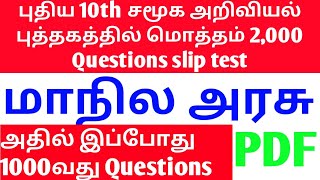 புதிய 10th சமூக அறிவியல் புத்தகத்தில் மொத்தம் 2,000 Questions slip test

மாநில அரசு

அதில் இப்போது 1000வது Questions

PDF